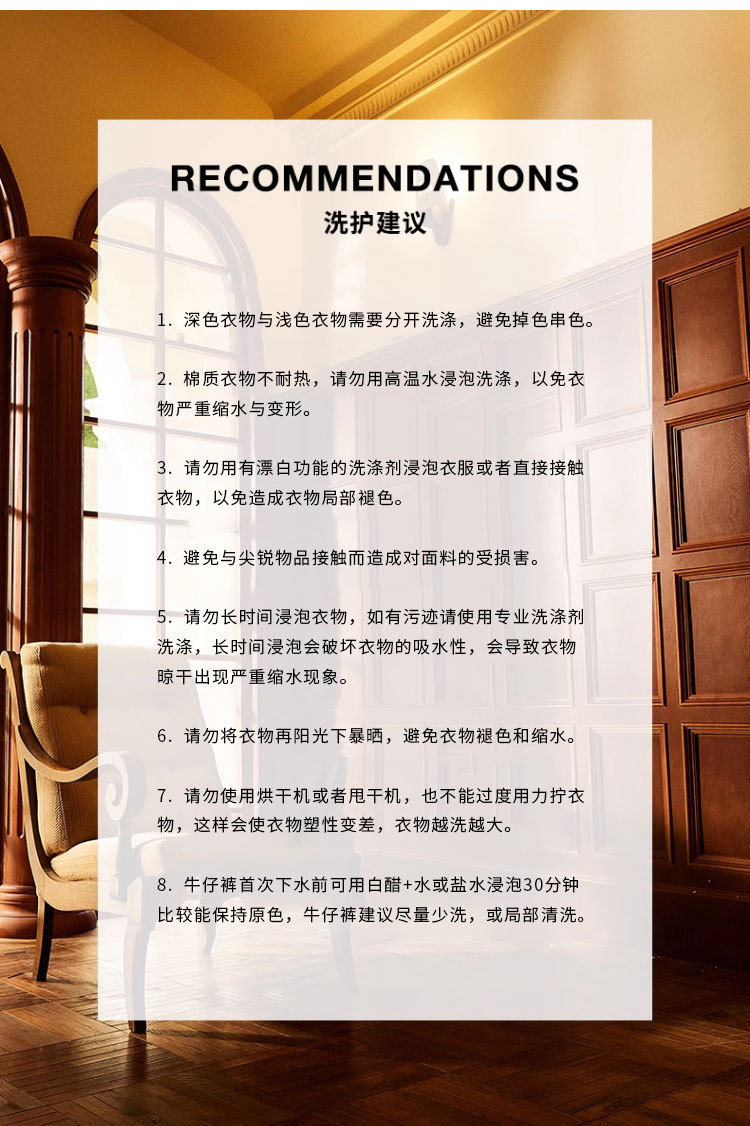 RECOMMENDATIONS
洗护建议

1. 深色衣物与浅色衣物需要分开洗涤，避免掉色串色。

2. 棉质衣物不耐热，请勿用高温水浸泡洗涤，以免衣物严重缩水与变形。

3. 请勿用有漂白功能的洗涤剂浸泡衣服或者直接接触衣物，以免造成衣物局部褪色。

4. 避免与尖锐物品接触而造成对面料的受损害。

5. 请勿长时间浸泡衣物，如有污迹请使用专业洗涤剂洗涤，长时间浸泡会破坏衣物的吸水性，会导致衣物晾干出现严重缩水现象。

6. 请勿将衣物再阳光下暴晒，避免衣物褪色和缩水。

7. 请勿使用烘干机或者甩干机，也不能过度用力拧衣物，这样会使衣物塑性变差，衣物越洗越大。

8. 牛仔裤首次下水前可用白醋+水或盐水浸泡30分钟比较能保持原色，牛仔裤建议尽量少洗，或局部清洗。